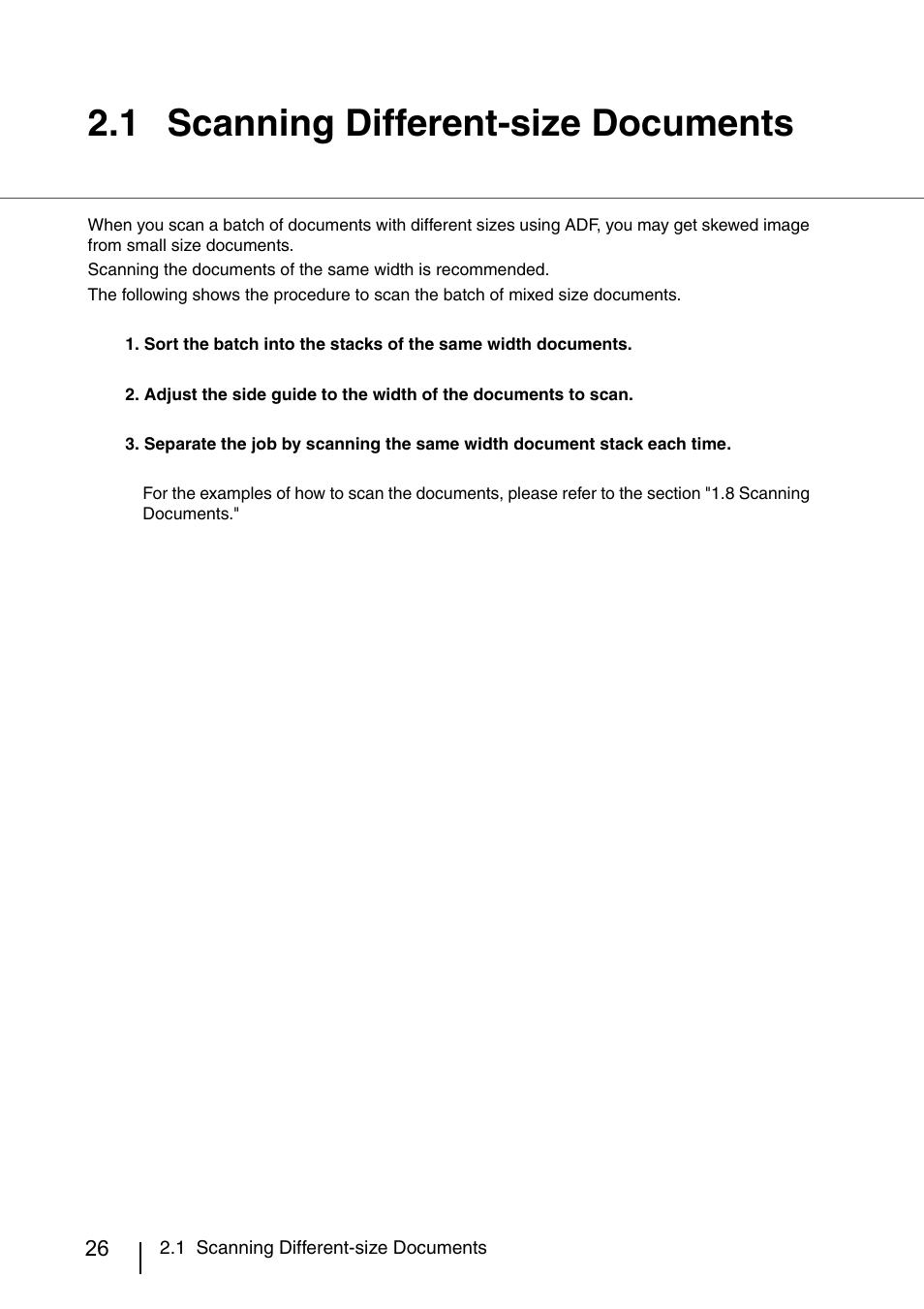 2.1 Scanning Different-size Documents

When you scan a batch of documents with different sizes using ADF, you may get skewed image from small size documents.
Scanning the documents of the same width is recommended.
The following shows the procedure to scan the batch of mixed size documents.

1. Sort the batch into the stacks of the same width documents.

2. Adjust the side guide to the width of the documents to scan.

3. Separate the job by scanning the same width document stack each time.

For the examples of how to scan the documents, please refer to the section "1.8 Scanning Documents."

26 2.1 Scanning Different-size Documents